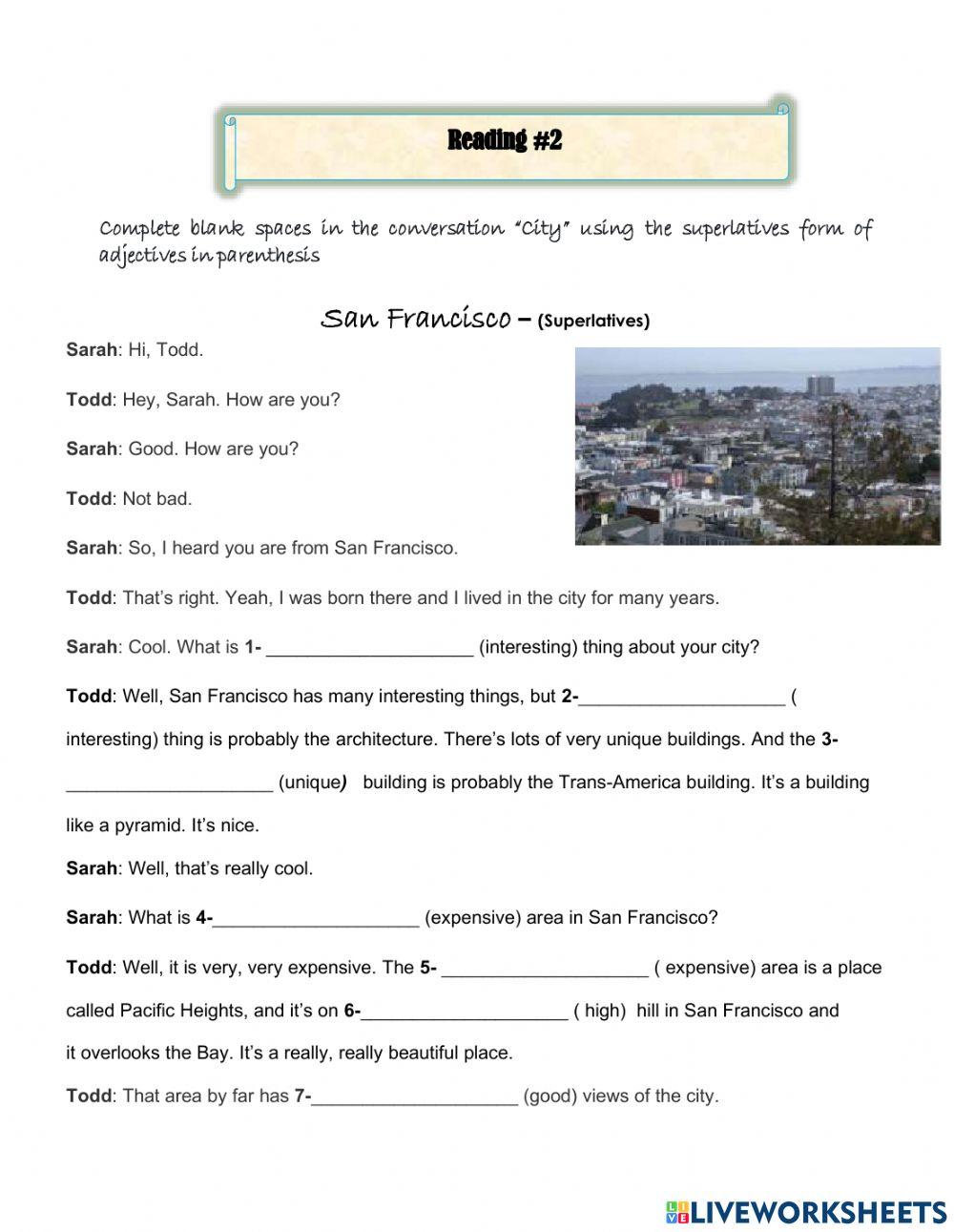 Reading #2

Complete blank spaces in the conversation "City" using the superlatives form of adjectives in parenthesis

San Francisco – (Superlatives)

Sarah: Hi, Todd.

Todd: Hey, Sarah. How are you?

Sarah: Good. How are you?

Todd: Not bad.

Sarah: So, I heard you are from San Francisco.

Todd: That's right. Yeah, I was born there and I lived in the city for many years.

Sarah: Cool. What is 1- ____________________ (interesting) thing about your city?

Todd: Well, San Francisco has many interesting things, but 2-____________________ ( interesting) thing is probably the architecture. There's lots of very unique buildings. And the 3- ____________________ (unique) building is probably the Trans-America building. It's a building like a pyramid. It's nice.

Sarah: Well, that's really cool.

Sarah: What is 4-____________________ (expensive) area in San Francisco?

Todd: Well, it is very, very expensive. The 5- ____________________ ( expensive) area is a place called Pacific Heights, and it's on 6-____________________ ( high) hill in San Francisco and it overlooks the Bay. It's a really, really beautiful place.

Todd: That area by far has 7-____________________ (good) views of the city.

LIVEWORKSHEETS